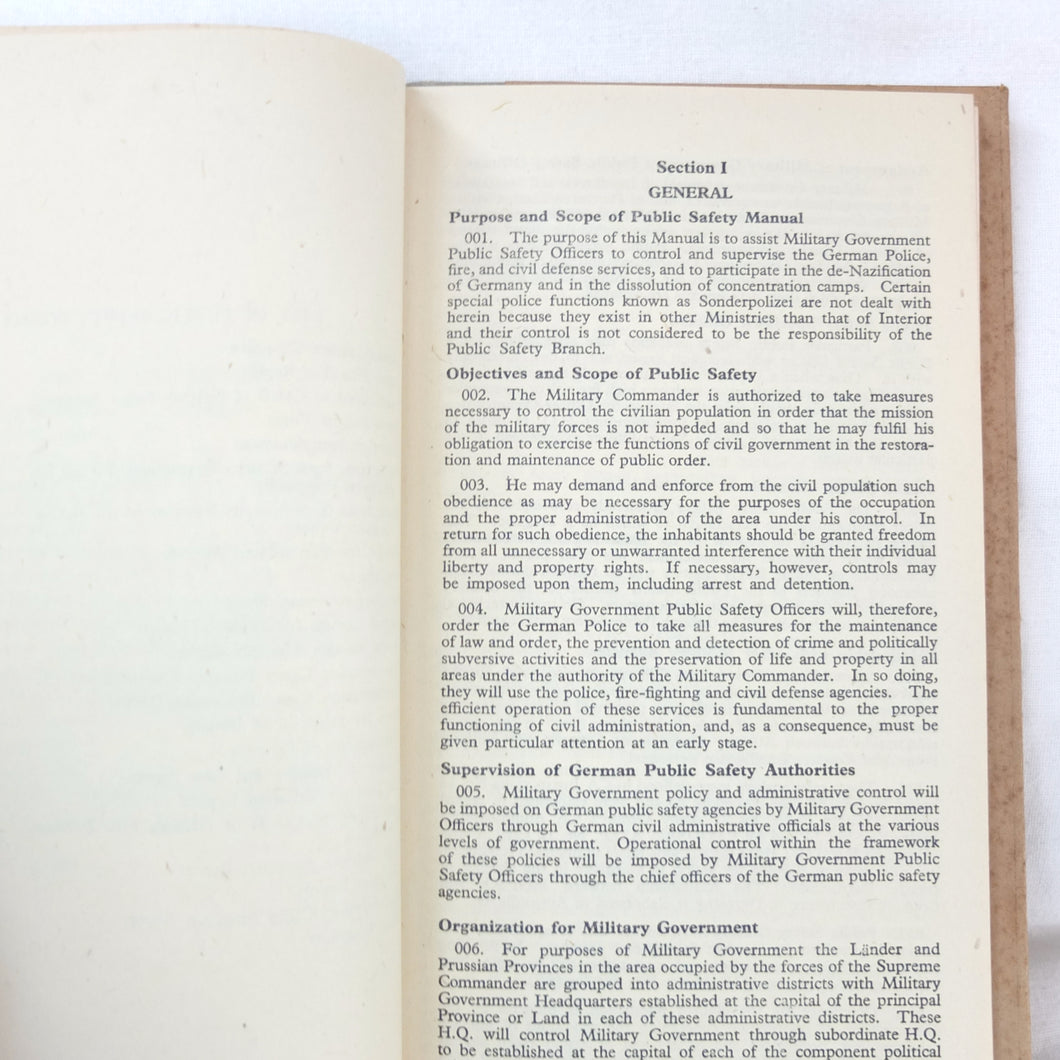 Section I
GENERAL

Purpose and Scope of Public Safety Manual

001. The purpose of this Manual is to assist Military Government Public Safety Officers to control and supervise the German Police, fire, and civil defense services, and to participate in the de-Nazification of Germany and in the dissolution of concentration camps. Certain special police functions known as Sonderpolizei are not dealt with herein because they exist in other Ministries than that of Interior and their control is not considered to be the responsibility of the Public Safety Branch.

Objectives and Scope of Public Safety

002. The Military Commander is authorized to take measures necessary to control the civilian population in order that the mission of the military forces is not impeded and so that he may fulfil his obligation to exercise the functions of civil government in the restoration and maintenance of public order.

003. He may demand and enforce from the civil population such obedience as may be necessary for the purposes of the occupation and the proper administration of the area under his control. In return for such obedience, the inhabitants should be granted freedom from all unnecessary or unwarranted interference with their individual liberty and property rights. If necessary, however, controls may be imposed upon them, including arrest and detention.

004. Military Government Public Safety Officers will, therefore, order the German Police to take all measures for the maintenance of law and order, the prevention and detection of crime and politically subversive activities and the preservation of life and property in all areas under the authority of the Military Commander. In so doing, they will use the police, fire-fighting and civil defense agencies. The efficient operation of these services is fundamental to the proper functioning of civil administration, and, as a consequence, must be given particular attention at an early stage.

Supervision of German Public Safety Authorities

005. Military Government policy and administrative control will be imposed on German public safety agencies by Military Government Officers through German civil administrative officials at the various levels of government. Operational control within the framework of these policies will be imposed by Military Government Public Safety Officers through the chief officers of the German public safety agencies.

Organization for Military Government

006. For purposes of Military Government the Länder and Prussian Provinces in the area occupied by the forces of the Supreme Commander are grouped into administrative districts with Military Government Headquarters established at the capital of the principal Province or Land in each of these administrative districts. These H.Q. will control Military Government through subordinate H.Q. to be established at the capital of each of the component political